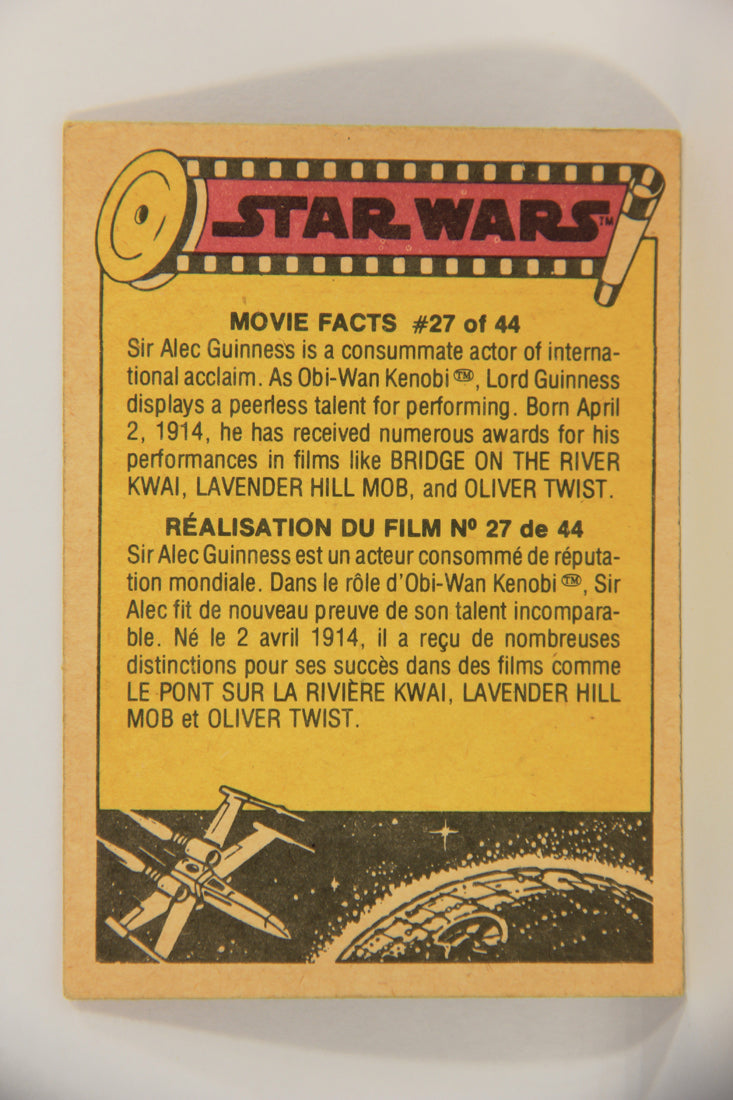 STAR WARS™

MOVIE FACTS #27 of 44
Sir Alec Guinness is a consummate actor of international acclaim. As Obi-Wan Kenobi™, Lord Guinness displays a peerless talent for performing. Born April 2, 1914, he has received numerous awards for his performances in films like BRIDGE ON THE RIVER KWAI, LAVENDER HILL MOB, and OLIVER TWIST.

RÉALISATION DU FILM Nº 27 de 44
Sir Alec Guinness est un acteur consommé de réputation mondiale. Dans le rôle d'Obi-Wan Kenobi™, Sir Alec fit de nouveau preuve de son talent incomparable. Né le 2 avril 1914, il a reçu de nombreuses distinctions pour ses succès dans des films comme LE PONT SUR LA RIVIÈRE KWAI, LAVENDER HILL MOB et OLIVER TWIST.